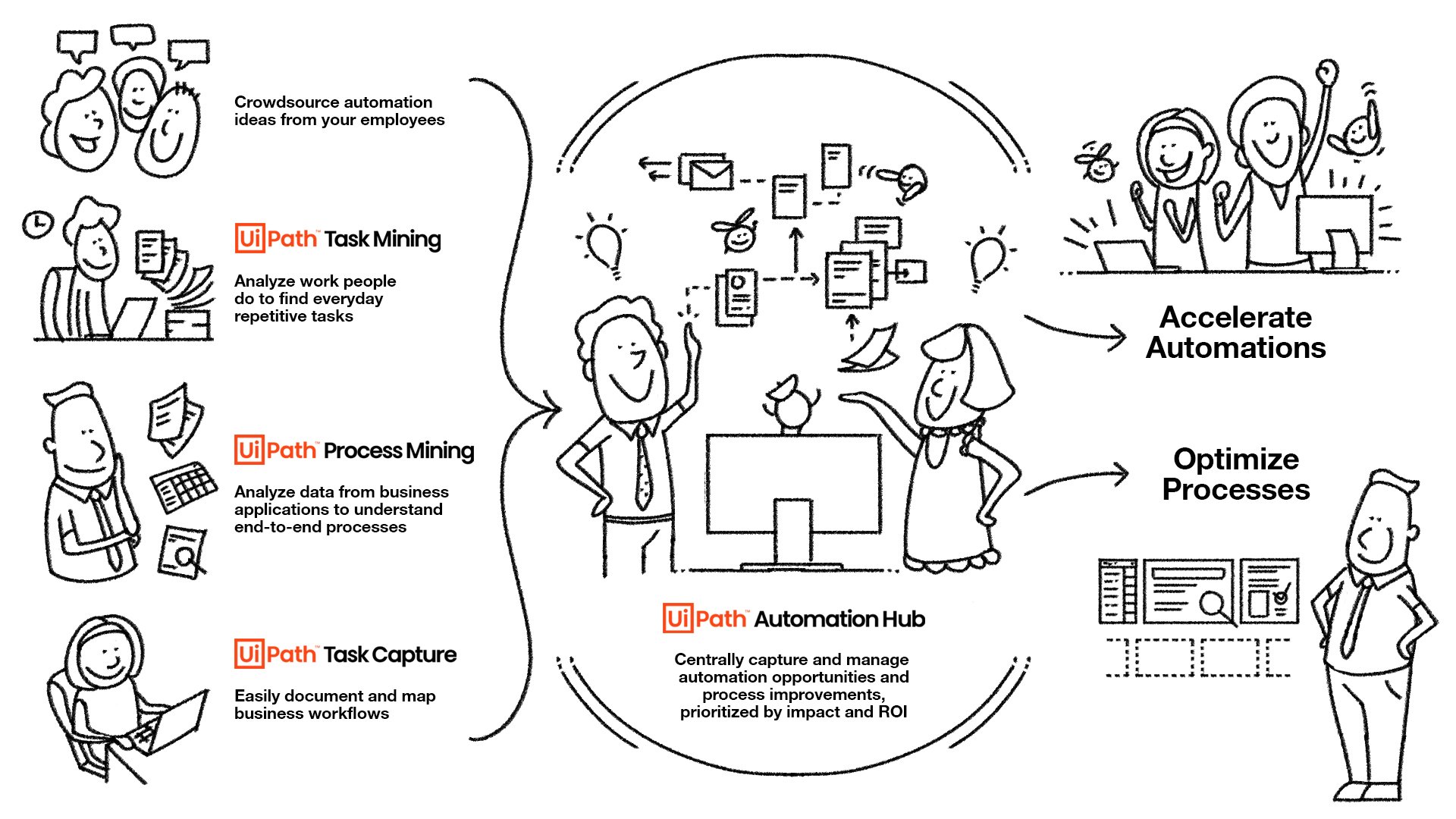 Crowdsource automation ideas from your employees

UiPath™ Task Mining

Analyze work people do to find everyday repetitive tasks

UiPath™ Process Mining

Analyze data from business applications to understand end-to-end processes

UiPath™ Task Capture

Easily document and map business workflows

UiPath™ Automation Hub

Centrally capture and manage automation opportunities and process improvements, prioritized by impact and ROI

Accelerate Automations

Optimize Processes